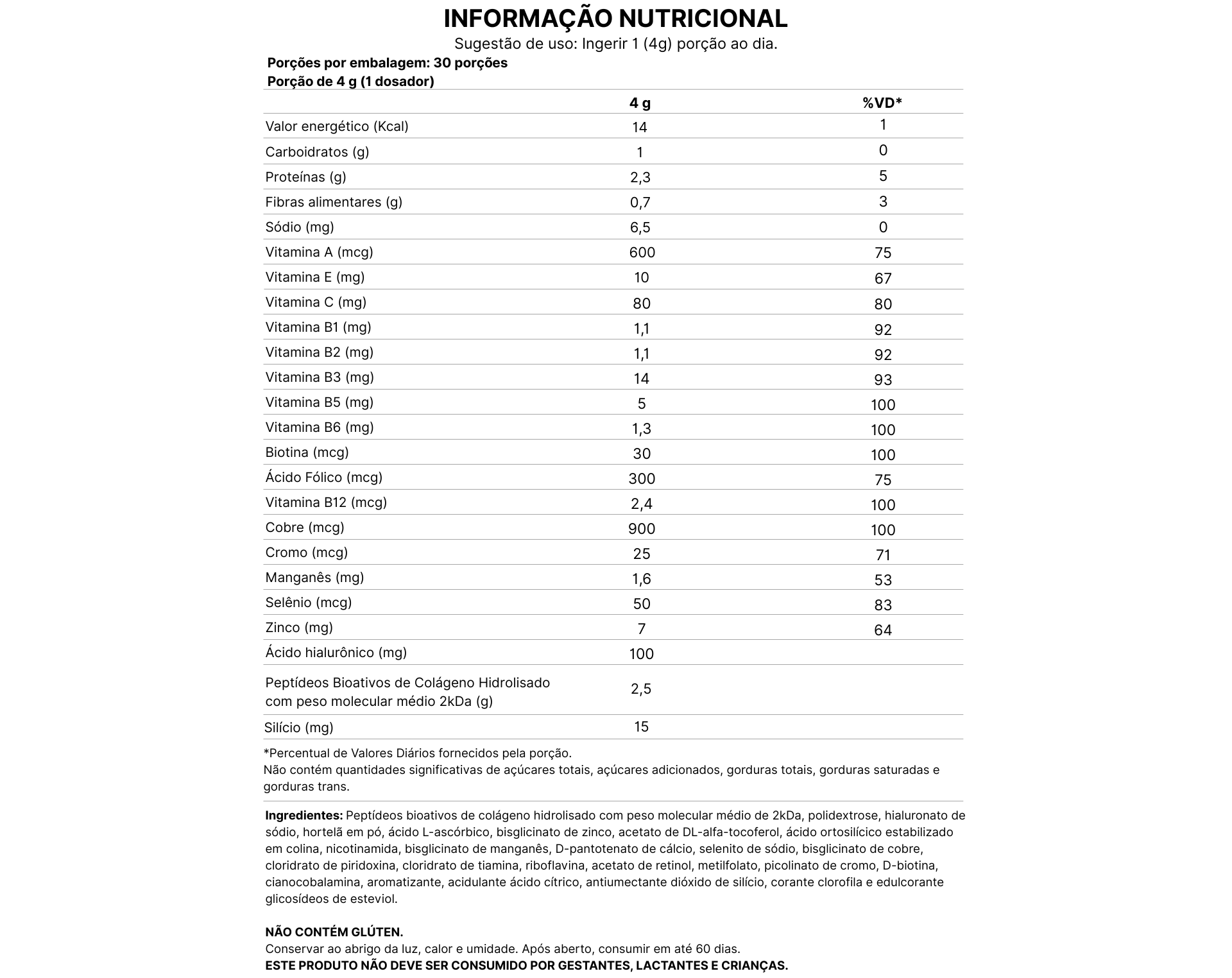 INFORMAÇÃO NUTRICIONAL
Sugestão de uso: Ingerir 1 (4g) porção ao dia.

Porções por embalagem: 30 porções
Porção de 4 g (1 dosador)

| | 4 g | %VD* |
|---|---|---|
| Valor energético (Kcal) | 14 | 1 |
| Carboidratos (g) | 1 | 0 |
| Proteínas (g) | 2,3 | 5 |
| Fibras alimentares (g) | 0,7 | 3 |
| Sódio (mg) | 6,5 | 0 |
| Vitamina A (mcg) | 600 | 75 |
| Vitamina E (mg) | 10 | 67 |
| Vitamina C (mg) | 80 | 80 |
| Vitamina B1 (mg) | 1,1 | 92 |
| Vitamina B2 (mg) | 1,1 | 92 |
| Vitamina B3 (mg) | 14 | 93 |
| Vitamina B5 (mg) | 5 | 100 |
| Vitamina B6 (mg) | 1,3 | 100 |
| Biotina (mcg) | 30 | 100 |
| Ácido Fólico (mcg) | 300 | 75 |
| Vitamina B12 (mcg) | 2,4 | 100 |
| Cobre (mcg) | 900 | 100 |
| Cromo (mcg) | 25 | 71 |
| Manganês (mg) | 1,6 | 53 |
| Selênio (mcg) | 50 | 83 |
| Zinco (mg) | 7 | 64 |
| Ácido hialurônico (mg) | 100 | |
| Peptídeos Bioativos de Colágeno Hidrolisado com peso molecular médio 2kDa (g) | 2,5 | |
| Silício (mg) | 15 | |

*Percentual de Valores Diários fornecidos pela porção.
Não contém quantidades significativas de açúcares totais, açúcares adicionados, gorduras totais, gorduras saturadas e gorduras trans.

Ingredientes: Peptídeos bioativos de colágeno hidrolisado com peso molecular médio de 2kDa, polidextrose, hialuronato de sódio, hortelã em pó, ácido L-ascórbico, bisglicinato de zinco, acetato de DL-alfa-tocoferol, ácido ortosilícico estabilizado em colina, nicotinamida, bisglicinato de manganês, D-pantotenato de cálcio, selenito de sódio, bisglicinato de cobre, cloridrato de piridoxina, cloridrato de tiamina, riboflavina, acetato de retinol, metilfolato, picolinato de cromo, D-biotina, cianocobalamina, aromatizante, acidulante ácido cítrico, antiumectante dióxido de silício, corante clorofila e edulcorante glicosídeos de esteviol.

NÃO CONTÉM GLÚTEN.
Conservar ao abrigo da luz, calor e umidade. Após aberto, consumir em até 60 dias.
ESTE PRODUTO NÃO DEVE SER CONSUMIDO POR GESTANTES, LACTANTES E CRIANÇAS.